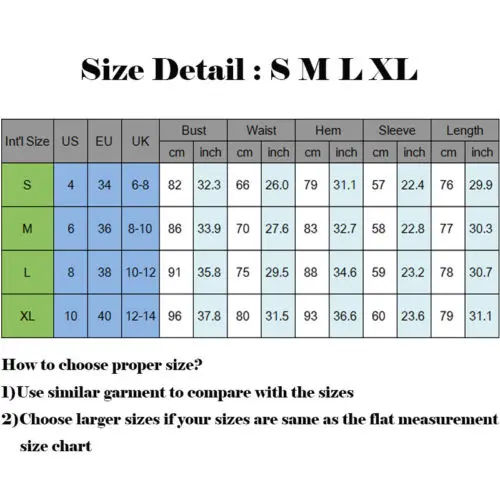 Size Detail : S M L XL

| Int'l Size | US | EU | UK | Bust cm | Bust inch | Waist cm | Waist inch | Hem cm | Hem inch | Sleeve cm | Sleeve inch | Length cm | Length inch |
|---|---|---|---|---|---|---|---|---|---|---|---|---|---|
| S | 4 | 34 | 6-8 | 82 | 32.3 | 66 | 26.0 | 79 | 31.1 | 57 | 22.4 | 76 | 29.9 |
| M | 6 | 36 | 8-10 | 86 | 33.9 | 70 | 27.6 | 83 | 32.7 | 58 | 22.8 | 77 | 30.3 |
| L | 8 | 38 | 10-12 | 91 | 35.8 | 75 | 29.5 | 88 | 34.6 | 59 | 23.2 | 78 | 30.7 |
| XL | 10 | 40 | 12-14 | 96 | 37.8 | 80 | 31.5 | 93 | 36.6 | 60 | 23.6 | 79 | 31.1 |

How to choose proper size?

1)Use similar garment to compare with the sizes

2)Choose larger sizes if your sizes are same as the flat measurement size chart